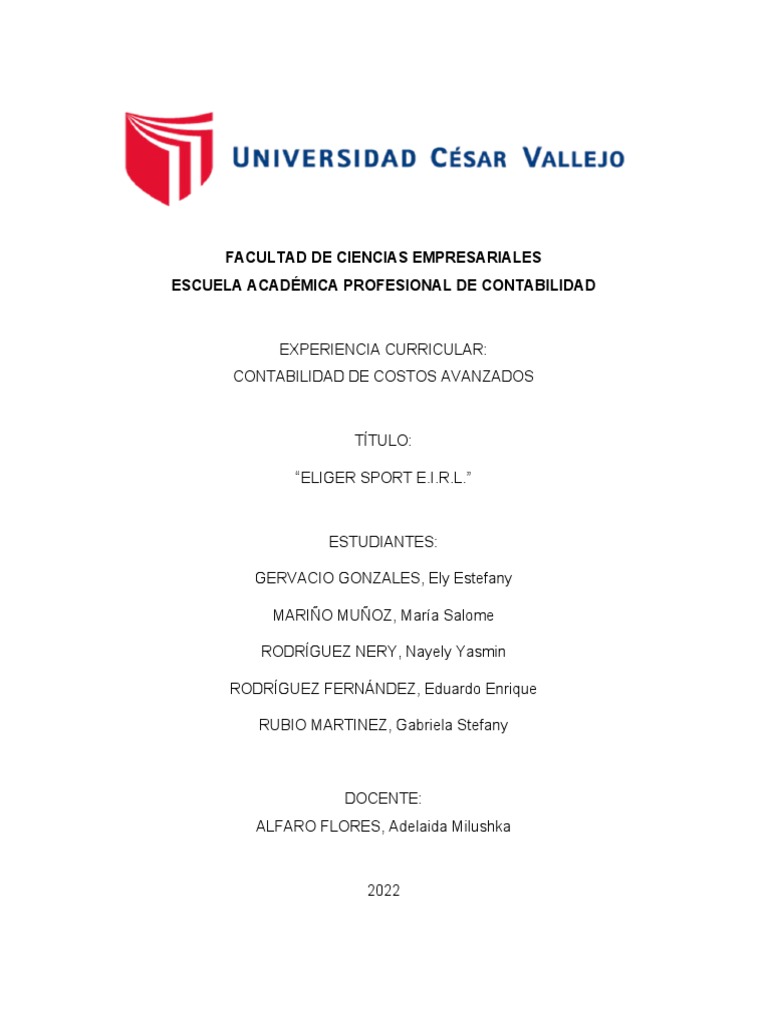 UNIVERSIDAD CÉSAR VALLEJO

FACULTAD DE CIENCIAS EMPRESARIALES
ESCUELA ACADÉMICA PROFESIONAL DE CONTABILIDAD

EXPERIENCIA CURRICULAR:
CONTABILIDAD DE COSTOS AVANZADOS

TÍTULO:

“ELIGER SPORT E.I.R.L.”

ESTUDIANTES:

GERVACIO GONZALES, Ely Estefany

MARIÑO MUÑOZ, María Salome

RODRÍGUEZ NERY, Nayely Yasmin

RODRÍGUEZ FERNÁNDEZ, Eduardo Enrique

RUBIO MARTINEZ, Gabriela Stefany

DOCENTE:
ALFARO FLORES, Adelaida Milushka

2022